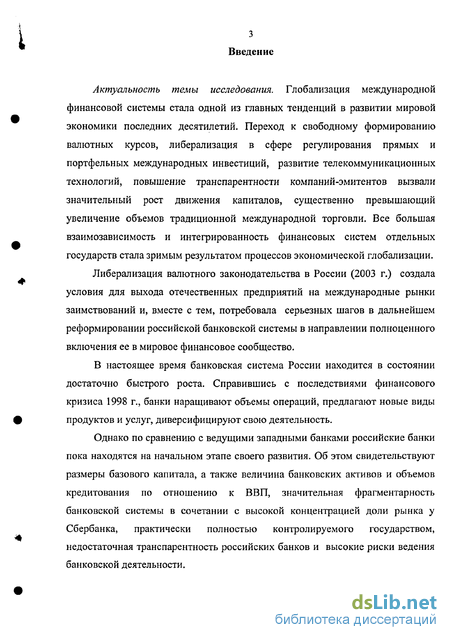 3

Введение

Актуальность темы исследования. Глобализация международной финансовой системы стала одной из главных тенденций в развитии мировой экономики последних десятилетий. Переход к свободному формированию валютных курсов, либерализация в сфере регулирования прямых и портфельных международных инвестиций, развитие телекоммуникационных технологий, повышение транспарентности компаний-эмитентов вызвали значительный рост движения капиталов, существенно превышающий увеличение объемов традиционной международной торговли. Все большая взаимозависимость и интегрированность финансовых систем отдельных государств стала зримым результатом процессов экономической глобализации.

Либерализация валютного законодательства в России (2003 г.) создала условия для выхода отечественных предприятий на международные рынки заимствований и, вместе с тем, потребовала серьезных шагов в дальнейшем реформировании российской банковской системы в направлении полноценного включения ее в мировое финансовое сообщество.

В настоящее время банковская система России находится в состоянии достаточно быстрого роста. Справившись с последствиями финансового кризиса 1998 г., банки наращивают объемы операций, предлагают новые виды продуктов и услуг, диверсифицируют свою деятельность.

Однако по сравнению с ведущими западными банками российские банки пока находятся на начальном этапе своего развития. Об этом свидетельствуют размеры базового капитала, а также величина банковских активов и объемов кредитования по отношению к ВВП, значительная фрагментарность банковской системы в сочетании с высокой концентрацией доли рынка у Сбербанка, практически полностью контролируемого государством, недостаточная транспарентность российских банков и высокие риски ведения банковской деятельности.

dsLib.net
библиотека диссертаций